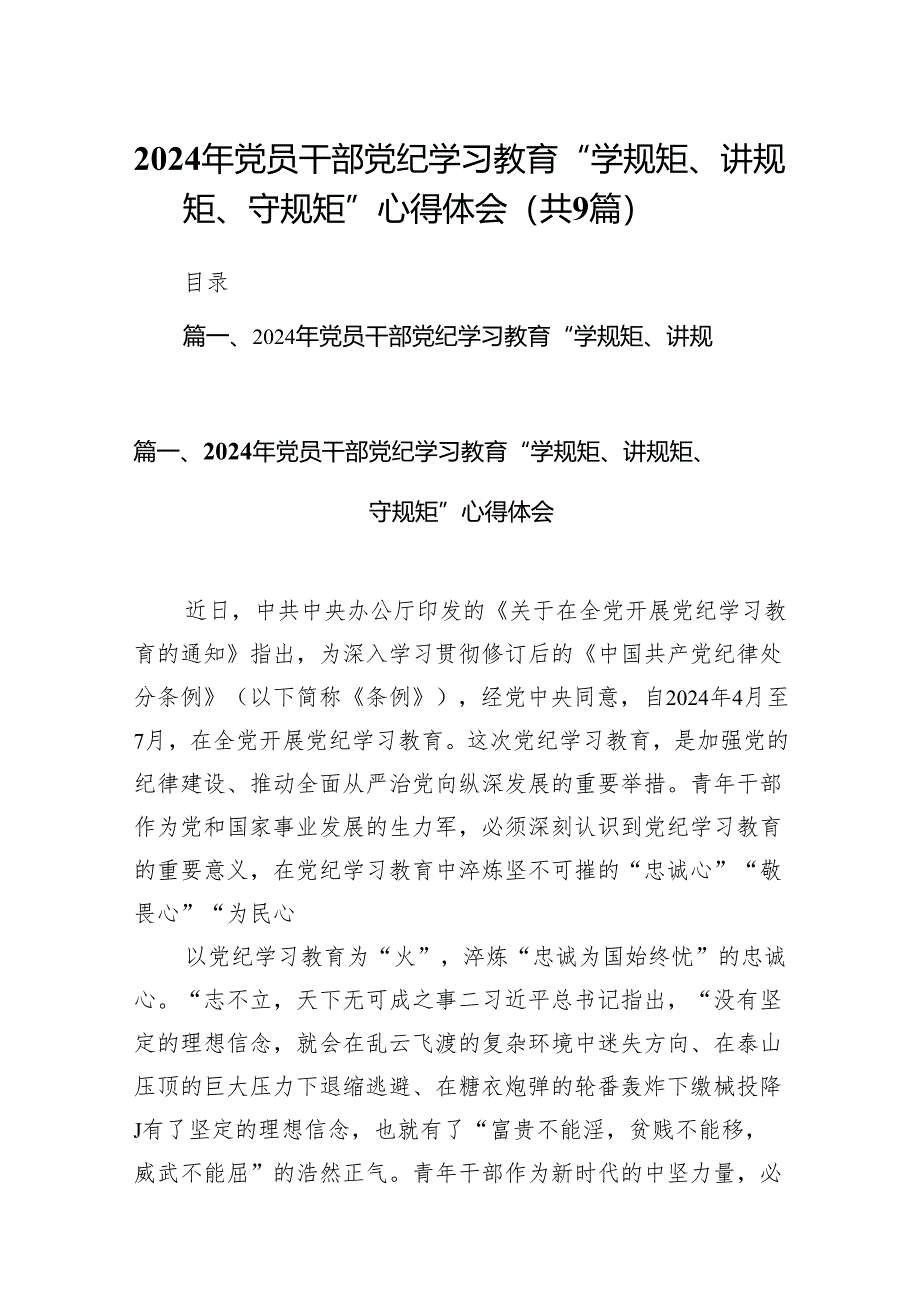 2024年党员干部党纪学习教育“学规矩、讲规矩、守规矩”心得体会（共9篇）

目录

篇一、2024年党员干部党纪学习教育“学规矩、讲规

篇一、2024年党员干部党纪学习教育“学规矩、讲规矩、守规矩”心得体会

近日，中共中央办公厅印发的《关于在全党开展党纪学习教育的通知》指出，为深入学习贯彻修订后的《中国共产党纪律处分条例》（以下简称《条例》），经党中央同意，自2024年4月至7月，在全党开展党纪学习教育。这次党纪学习教育，是加强党的纪律建设、推动全面从严治党向纵深发展的重要举措。青年干部作为党和国家事业发展的生力军，必须深刻认识到党纪学习教育的重要意义，在党纪学习教育中淬炼坚不可摧的“忠诚心”“敬畏心”“为民心

以党纪学习教育为“火”，淬炼“忠诚为国始终忧”的忠诚心。“志不立，天下无可成之事二习近平总书记指出，“没有坚定的理想信念，就会在乱云飞渡的复杂环境中迷失方向、在泰山压顶的巨大压力下退缩逃避、在糖衣炮弹的轮番轰炸下缴械投降J有了坚定的理想信念，也就有了“富贵不能淫，贫贱不能移，威武不能屈”的浩然正气。青年干部作为新时代的中坚力量，必